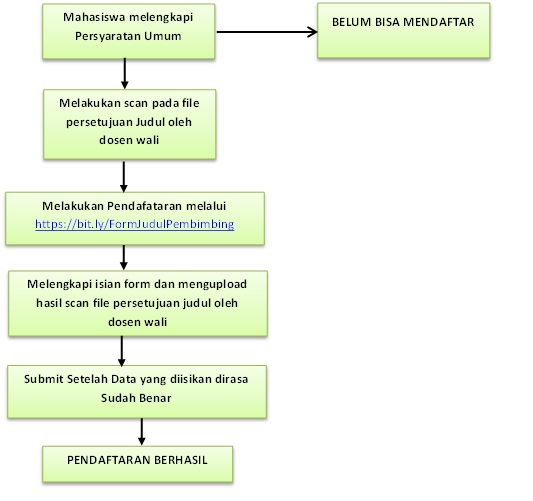 Mahasiswa melengkapi Persyaratan Umum

BELUM BISA MENDAFTAR

Melakukan scan pada file persetujuan Judul oleh dosen wali

Melakukan Pendafataran melalui https://bit.ly/FormJudulPembimbing

Melengkapi isian form dan mengupload hasil scan file persetujuan judul oleh dosen wali

Submit Setelah Data yang diisikan dirasa Sudah Benar

PENDAFTARAN BERHASIL